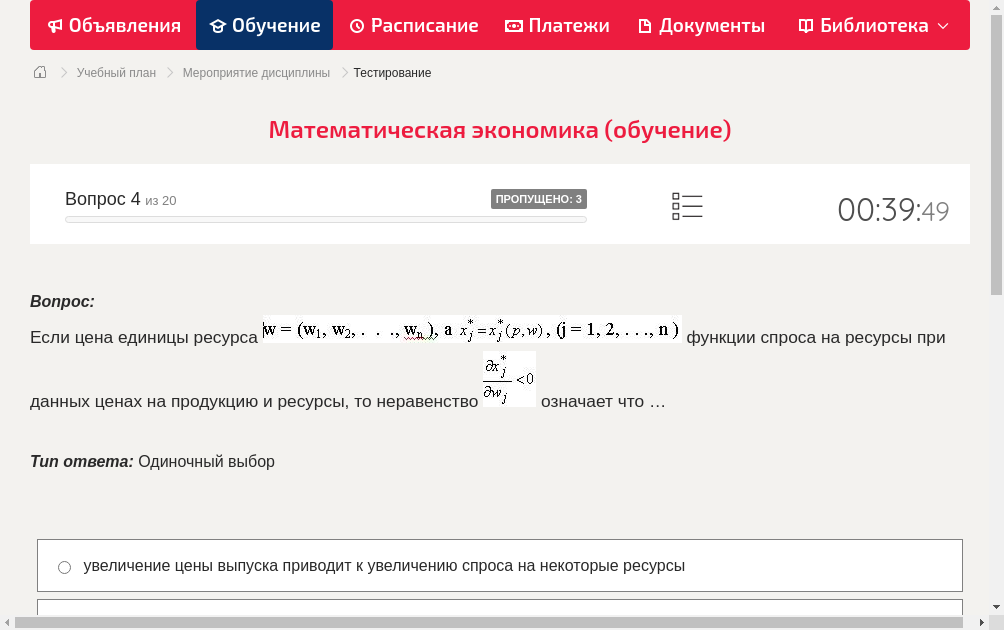 Объявления Обучение Расписание Платежи Документы Библиотека

Учебный план > Мероприятие дисциплины > Тестирование

Математическая экономика (обучение)

Вопрос 4 из 20 ПРОПУЩЕНО: 3 00:39:49

Вопрос:

Если цена единицы ресурса $w = (w_1, w_2, . . ., w_n)$, а $x_j^* = x_j^*(p, w)$, $(j = 1, 2, . . ., n)$ функции спроса на ресурсы при данных ценах на продукцию и ресурсы, то неравенство $\frac{\partial x_j^*}{\partial w_j} < 0$ означает что …

Тип ответа: Одиночный выбор

увеличение цены выпуска приводит к увеличению спроса на некоторые ресурсы